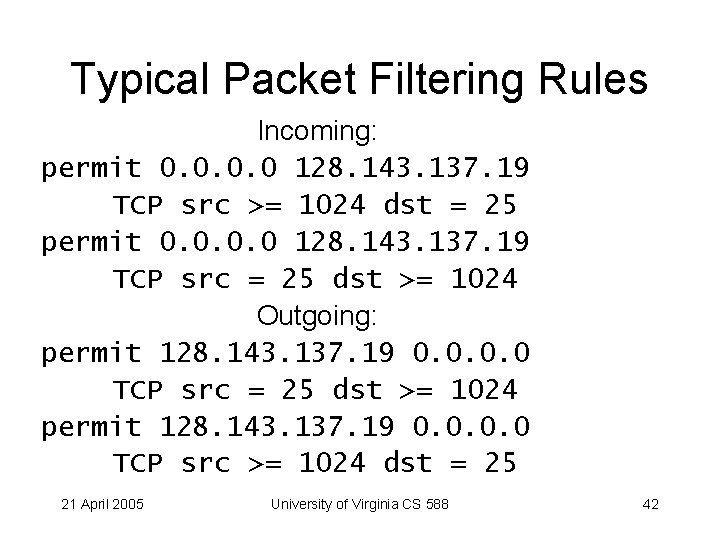 Typical Packet Filtering Rules

Incoming:

permit 0.0.0.0 128.143.137.19
TCP src >= 1024 dst = 25
permit 0.0.0.0 128.143.137.19
TCP src = 25 dst >= 1024

Outgoing:

permit 128.143.137.19 0.0.0.0
TCP src = 25 dst >= 1024
permit 128.143.137.19 0.0.0.0
TCP src >= 1024 dst = 25

21 April 2005 University of Virginia CS 588 42